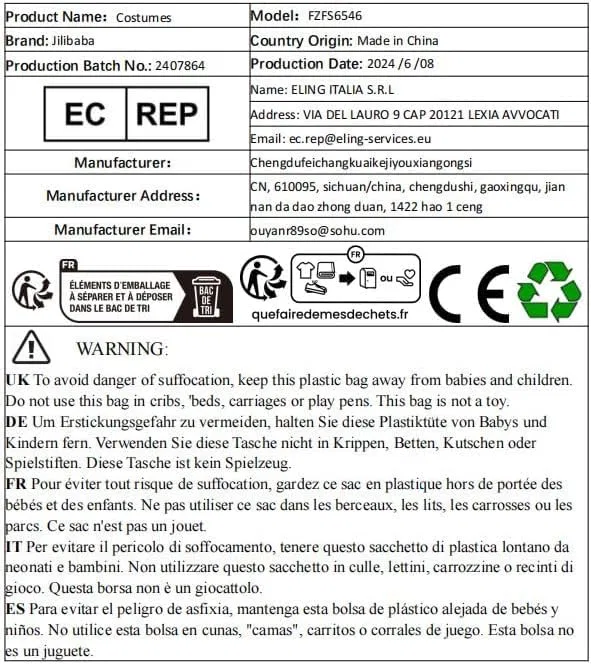 Product Name: Costumes
Model: FZFS6546
Brand: Jilibaba
Country Origin: Made in China
Production Batch No.: 2407864
Production Date: 2024 /6 /08

EC REP
Name: ELING ITALIA S.R.L
Address: VIA DEL LAURO 9 CAP 20121 LEXIA AVVOCATI
Email: ec.rep@eling-services.eu

Manufacturer:
Chengdufeichangkuaikejiyouxiangongsi
Manufacturer Address:
CN, 610095, sichuan/china, chengdushi, gaoxingqu, jian nan da dao zhong duan, 1422 hao 1 ceng
Manufacturer Email:
ouyanr89so@sohu.com

FR
ÉLÉMENTS D'EMBALLAGE À SÉPARER ET À DÉPOSER DANS LE BAC DE TRI
BAC DE TRI

FR
ou
quefairedemesdechets.fr

CE

WARNING:

UK To avoid danger of suffocation, keep this plastic bag away from babies and children. Do not use this bag in cribs, 'beds, carriages or play pens. This bag is not a toy.
DE Um Erstickungsgefahr zu vermeiden, halten Sie diese Plastiktüte von Babys und Kindern fern. Verwenden Sie diese Tasche nicht in Krippen, Betten, Kutschen oder Spielstiften. Diese Tasche ist kein Spielzeug.
FR Pour éviter tout risque de suffocation, gardez ce sac en plastique hors de portée des bébés et des enfants. Ne pas utiliser ce sac dans les berceaux, les lits, les carrosses ou les parcs. Ce sac n'est pas un jouet.
IT Per evitare il pericolo di soffocamento, tenere questo sacchetto di plastica lontano da neonati e bambini. Non utilizzare questo sacchetto in culle, lettini, carrozzine o recinti di gioco. Questa borsa non è un giocattolo.
ES Para evitar el peligro de asfixia, mantenga esta bolsa de plástico alejada de bebés y niños. No utilice esta bolsa en cunas, "camas", carritos o corrales de juego. Esta bolsa no es un juguete.